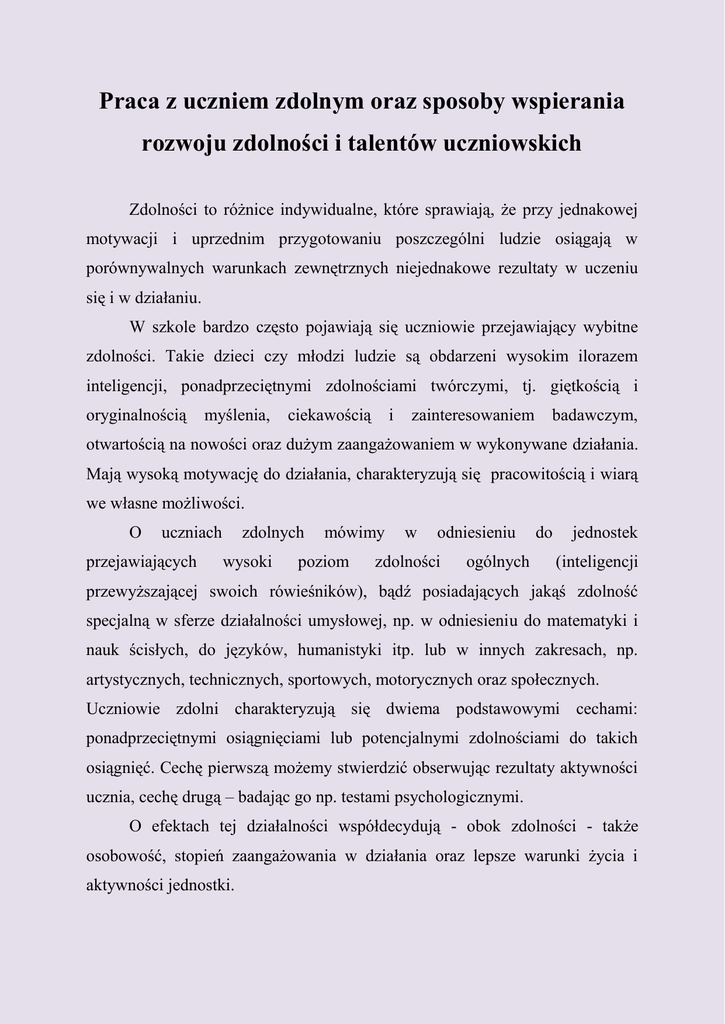 Praca z uczniem zdolnym oraz sposoby wspierania rozwoju zdolności i talentów uczniowskich

Zdolności to różnice indywidualne, które sprawiają, że przy jednakowej motywacji i uprzednim przygotowaniu poszczególni ludzie osiągają w porównywalnych warunkach zewnętrznych niejednakowe rezultaty w uczeniu się i w działaniu.

W szkole bardzo często pojawiają się uczniowie przejawiający wybitne zdolności. Takie dzieci czy młodzi ludzie są obdarzeni wysokim ilorazem inteligencji, ponadprzeciętnymi zdolnościami twórczymi, tj. giętkością i oryginalnością myślenia, ciekawością i zainteresowaniem badawczym, otwartością na nowości oraz dużym zaangażowaniem w wykonywane działania. Mają wysoką motywację do działania, charakteryzują się pracowitością i wiarą we własne możliwości.

O uczniach zdolnych mówimy w odniesieniu do jednostek przejawiających wysoki poziom zdolności ogólnych (inteligencji przewyższającej swoich rówieśników), bądź posiadających jakąś zdolność specjalną w sferze działalności umysłowej, np. w odniesieniu do matematyki i nauk ścisłych, do języków, humanistyki itp. lub w innych zakresach, np. artystycznych, technicznych, sportowych, motorycznych oraz społecznych.
Uczniowie zdolni charakteryzują się dwiema podstawowymi cechami: ponadprzeciętnymi osiągnięciami lub potencjalnymi zdolnościami do takich osiągnięć. Cechę pierwszą możemy stwierdzić obserwując rezultaty aktywności ucznia, cechę drugą – badając go np. testami psychologicznymi.

O efektach tej działalności współdecydują - obok zdolności - także osobowość, stopień zaangażowania w działania oraz lepsze warunki życia i aktywności jednostki.